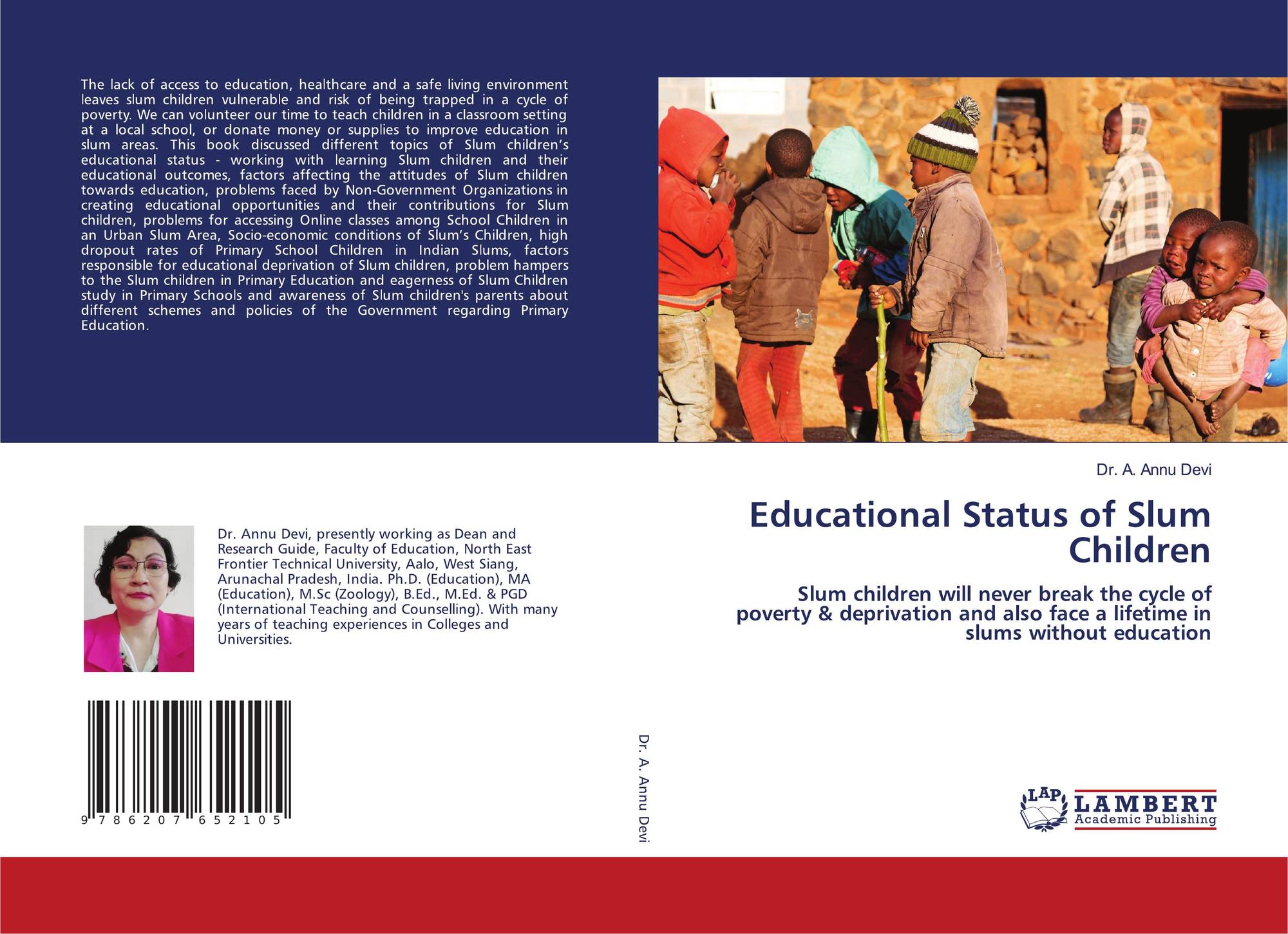 The lack of access to education, healthcare and a safe living environment leaves slum children vulnerable and risk of being trapped in a cycle of poverty. We can volunteer our time to teach children in a classroom setting at a local school, or donate money or supplies to improve education in slum areas. This book discussed different topics of Slum children's educational status - working with learning Slum children and their educational outcomes, factors affecting the attitudes of Slum children towards education, problems faced by Non-Government Organizations in creating educational opportunities and their contributions for Slum children, problems for accessing Online classes among School Children in an Urban Slum Area, Socio-economic conditions of Slum's Children, high dropout rates of Primary School Children in Indian Slums, factors responsible for educational deprivation of Slum children, problem hampers to the Slum children in Primary Education and eagerness of Slum Children study in Primary Schools and awareness of Slum children's parents about different schemes and policies of the Government regarding Primary Education.

Dr. Annu Devi, presently working as Dean and Research Guide, Faculty of Education, North East Frontier Technical University, Aalo, West Siang, Arunachal Pradesh, India. Ph.D. (Education), MA (Education), M.Sc (Zoology), B.Ed., M.Ed. & PGD (International Teaching and Counselling). With many years of teaching experiences in Colleges and Universities.

9 786207 652105

Dr. A. Annu Devi

Dr. A. Annu Devi

Educational Status of Slum Children

Slum children will never break the cycle of poverty & deprivation and also face a lifetime in slums without education

LAP LAMBERT Academic Publishing